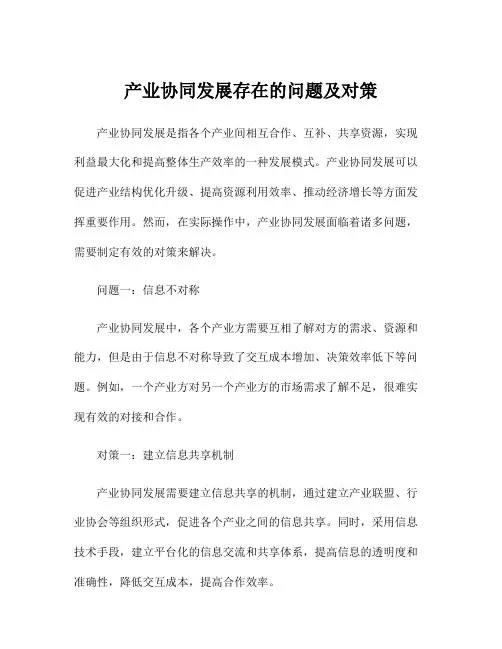 产业协同发展存在的问题及对策

产业协同发展是指各个产业间相互合作、互补、共享资源，实现利益最大化和提高整体生产效率的一种发展模式。产业协同发展可以促进产业结构优化升级、提高资源利用效率、推动经济增长等方面发挥重要作用。然而，在实际操作中，产业协同发展面临着诸多问题，需要制定有效的对策来解决。

问题一：信息不对称

产业协同发展中，各个产业方需要互相了解对方的需求、资源和能力，但是由于信息不对称导致了交互成本增加、决策效率低下等问题。例如，一个产业方对另一个产业方的市场需求了解不足，很难实现有效的对接和合作。

对策一：建立信息共享机制

产业协同发展需要建立信息共享的机制，通过建立产业联盟、行业协会等组织形式，促进各个产业之间的信息共享。同时，采用信息技术手段，建立平台化的信息交流和共享体系，提高信息的透明度和准确性，降低交互成本，提高合作效率。